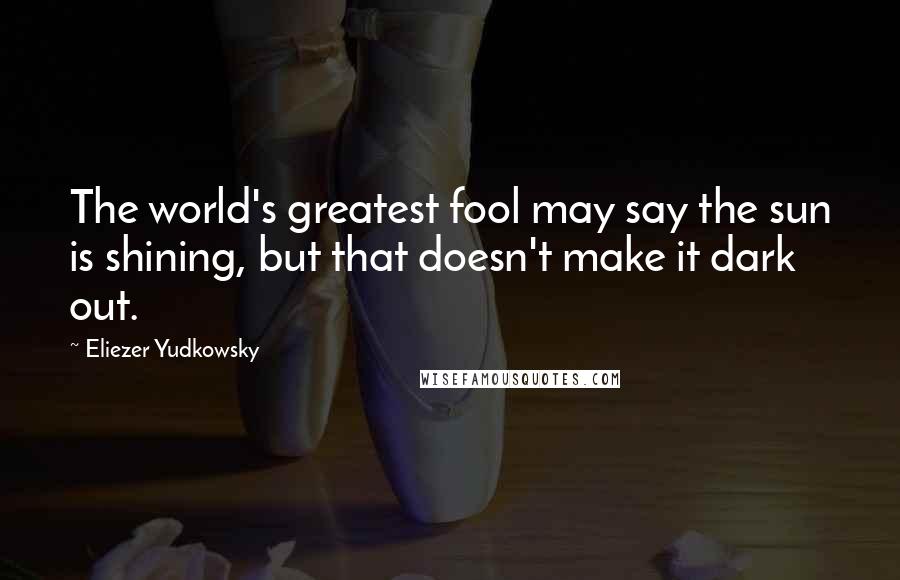 The world's greatest fool may say the sun is shining, but that doesn't make it dark out.

~ Eliezer Yudkowsky

WISEFAMOUSQUOTES.COM